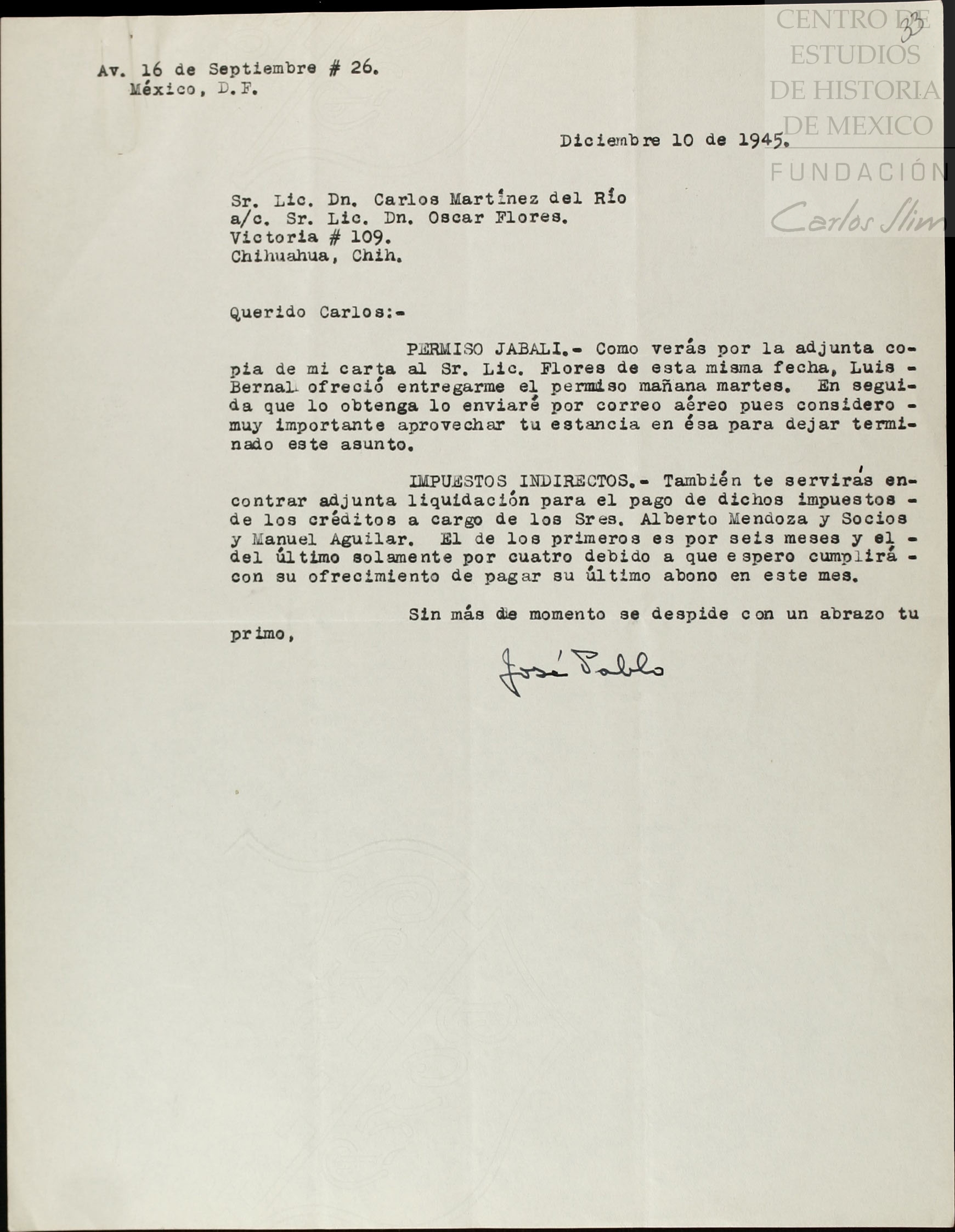 CENTRO DE ESTUDIOS DE HISTORIA DE MEXICO
FUNDACIÓN Carlos Slim

33

Av. 16 de Septiembre # 26.
México, D.F.

Diciembre 10 de 1945.

Sr. Lic. Dn. Carlos Martínez del Río
a/c. Sr. Lic. Dn. Oscar Flores.
Victoria # 109.
Chihuahua, Chih.

Querido Carlos:-

PERMISO JABALI.- Como verás por la adjunta copia de mi carta al Sr. Lic. Flores de esta misma fecha, Luis - Bernal ofreció entregarme el permiso mañana martes. En seguida que lo obtenga lo enviaré por correo aéreo pues considero - muy importante aprovechar tu estancia en ésa para dejar terminado este asunto.

IMPUESTOS INDIRECTOS.- También te servirás encontrar adjunta liquidación para el pago de dichos impuestos - de los créditos a cargo de los Sres. Alberto Mendoza y Socios y Manuel Aguilar. El de los primeros es por seis meses y el - del último solamente por cuatro debido a que espero cumplirá - con su ofrecimiento de pagar su último abono en este mes.

Sin más de momento se despide con un abrazo tu primo,

José Pablo